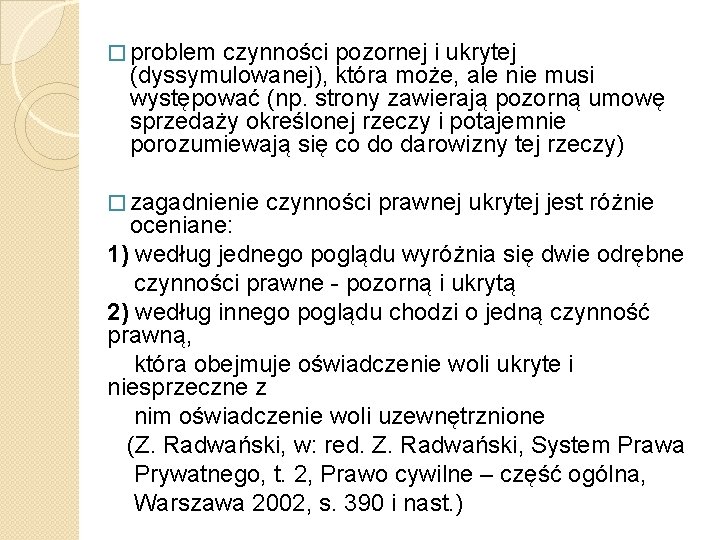 □ problem czynności pozornej i ukrytej (dyssymulowanej), która może, ale nie musi występować (np. strony zawierają pozorną umowę sprzedaży określonej rzeczy i potajemnie porozumiewają się co do darowizny tej rzeczy)

□ zagadnienie czynności prawnej ukrytej jest różnie oceniane:
1) według jednego poglądu wyróżnia się dwie odrębne czynności prawne - pozorną i ukrytą
2) według innego poglądu chodzi o jedną czynność prawną,
która obejmuje oświadczenie woli ukryte i niesprzeczne z
nim oświadczenie woli uzewnętrznione
(Z. Radwański, w: red. Z. Radwański, System Prawa Prywatnego, t. 2, Prawo cywilne – część ogólna, Warszawa 2002, s. 390 i nast.)